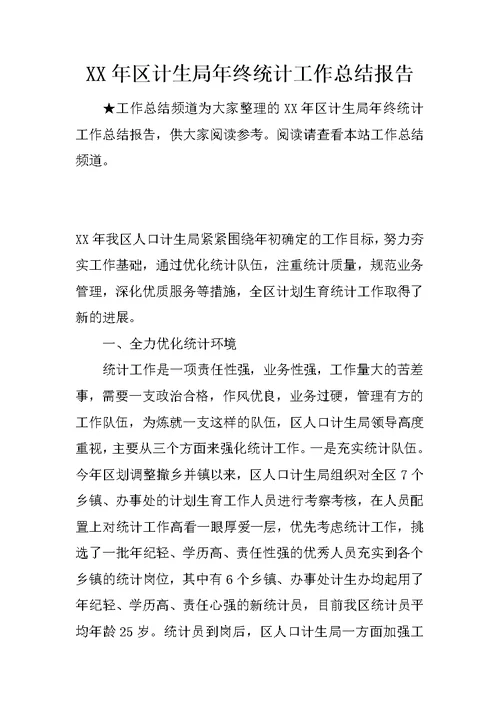 XX 年区计生局年终统计工作总结报告

★工作总结频道为大家整理的 XX 年区计生局年终统计工作总结报告，供大家阅读参考。阅读请查看本站工作总结频道。

XX 年我区人口计生局紧紧围绕年初确定的工作目标，努力夯实工作基础，通过优化统计队伍，注重统计质量，规范业务管理，深化优质服务等措施，全区计划生育统计工作取得了新的进展。

一、全力优化统计环境

统计工作是一项责任性强，业务性强，工作量大的苦差事，需要一支政治合格，作风优良，业务过硬，管理有方的工作队伍，为炼就一支这样的队伍，区人口计生局领导高度重视，主要从三个方面来强化统计工作。一是充实统计队伍。今年区划调整撤乡并镇以来，区人口计生局组织对全区 7 个乡镇、办事处的计划生育工作人员进行考察考核，在人员配置上对统计工作高看一眼厚爱一层，优先考虑统计工作，挑选了一批年纪轻、学历高、责任性强的优秀人员充实到各个乡镇的统计岗位，其中有 6 个乡镇、办事处计生办均起用了年纪轻、学历高、责任心强的新统计员，目前我区统计员平均年龄 25 岁。统计员到岗后，区人口计生局一方面加强工